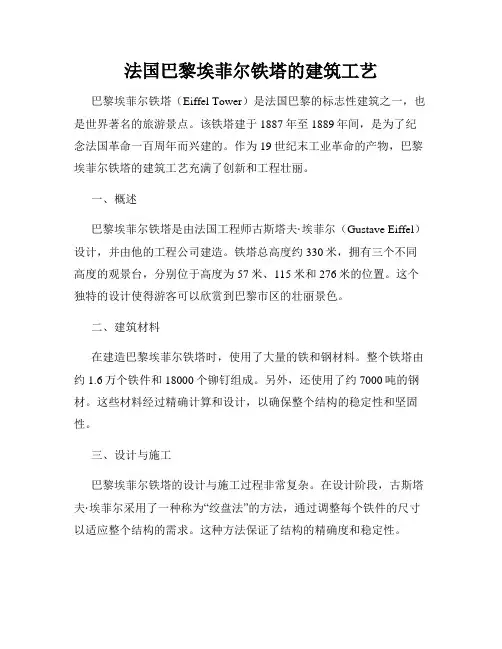 法国巴黎埃菲尔铁塔的建筑工艺

巴黎埃菲尔铁塔（Eiffel Tower）是法国巴黎的标志性建筑之一，也是世界著名的旅游景点。该铁塔建于1887年至1889年间，是为了纪念法国革命一百周年而兴建的。作为19世纪末工业革命的产物，巴黎埃菲尔铁塔的建筑工艺充满了创新和工程壮丽。

一、概述

巴黎埃菲尔铁塔是由法国工程师古斯塔夫·埃菲尔（Gustave Eiffel）设计，并由他的工程公司建造。铁塔总高度约330米，拥有三个不同高度的观景台，分别位于高度为57米、115米和276米的位置。这个独特的设计使得游客可以欣赏到巴黎市区的壮丽景色。

二、建筑材料

在建造巴黎埃菲尔铁塔时，使用了大量的铁和钢材料。整个铁塔由约1.6万个铁件和18000个铆钉组成。另外，还使用了约7000吨的钢材。这些材料经过精确计算和设计，以确保整个结构的稳定性和坚固性。

三、设计与施工

巴黎埃菲尔铁塔的设计与施工过程非常复杂。在设计阶段，古斯塔夫·埃菲尔采用了一种称为“绞盘法”的方法，通过调整每个铁件的尺寸以适应整个结构的需求。这种方法保证了结构的精确度和稳定性。